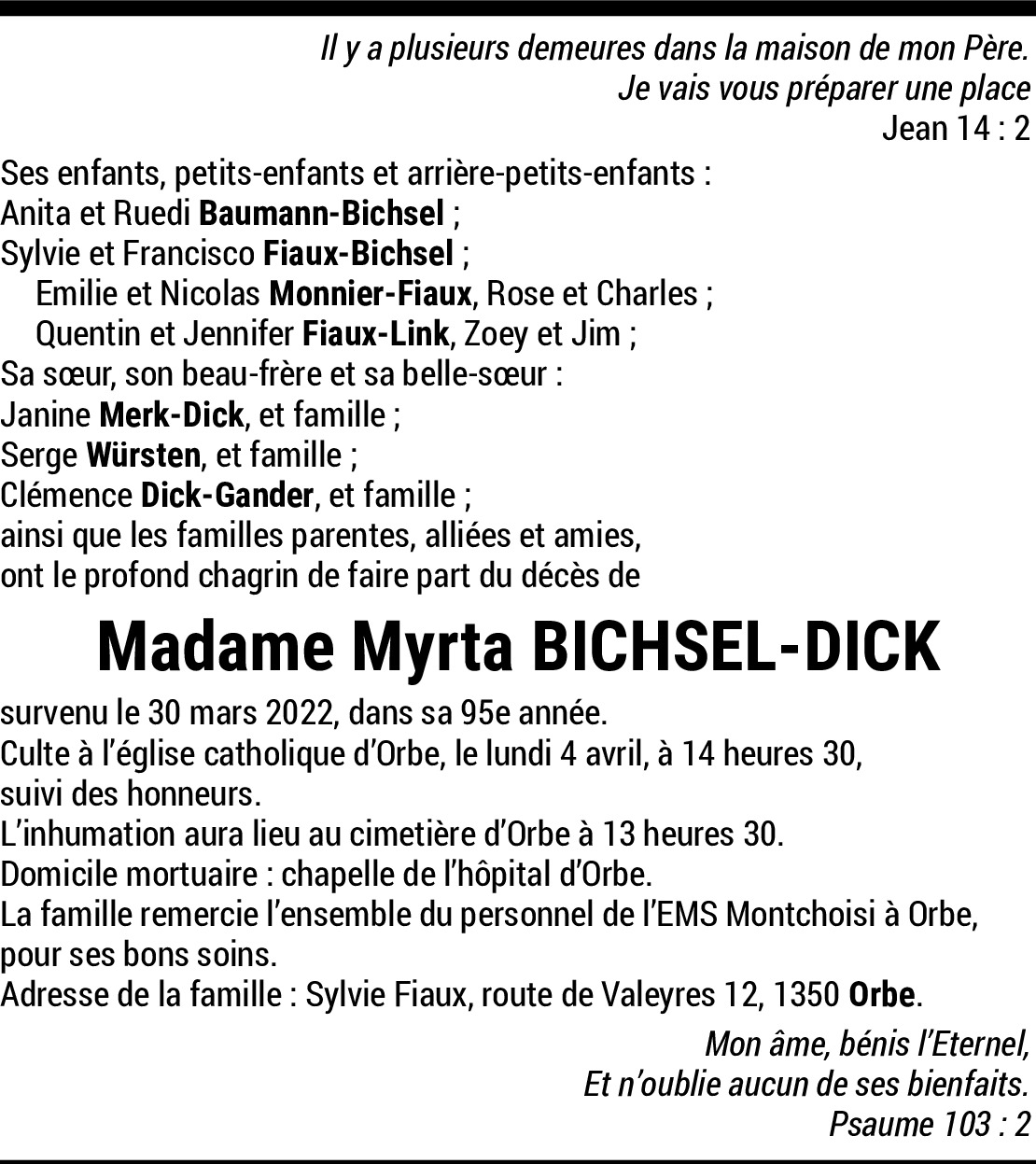 Il y a plusieurs demeures dans la maison de mon Père.
Je vais vous préparer une place
Jean 14 : 2

Ses enfants, petits-enfants et arrière-petits-enfants :
Anita et Ruedi Baumann-Bichsel ;
Sylvie et Francisco Fiaux-Bichsel ;
Emilie et Nicolas Monnier-Fiaux, Rose et Charles ;
Quentin et Jennifer Fiaux-Link, Zoey et Jim ;
Sa sœur, son beau-frère et sa belle-sœur :
Janine Merk-Dick, et famille ;
Serge Würsten, et famille ;
Clémence Dick-Gander, et famille ;
ainsi que les familles parentes, alliées et amies,
ont le profond chagrin de faire part du décès de

Madame Myrta BICHSEL-DICK

survenu le 30 mars 2022, dans sa 95e année.
Culte à l'église catholique d'Orbe, le lundi 4 avril, à 14 heures 30,
suivi des honneurs.
L'inhumation aura lieu au cimetière d'Orbe à 13 heures 30.
Domicile mortuaire : chapelle de l'hôpital d'Orbe.
La famille remercie l'ensemble du personnel de l'EMS Montchoisi à Orbe,
pour ses bons soins.
Adresse de la famille : Sylvie Fiaux, route de Valeyres 12, 1350 Orbe.

Mon âme, bénis l'Eternel,
Et n'oublie aucun de ses bienfaits.
Psaume 103 : 2